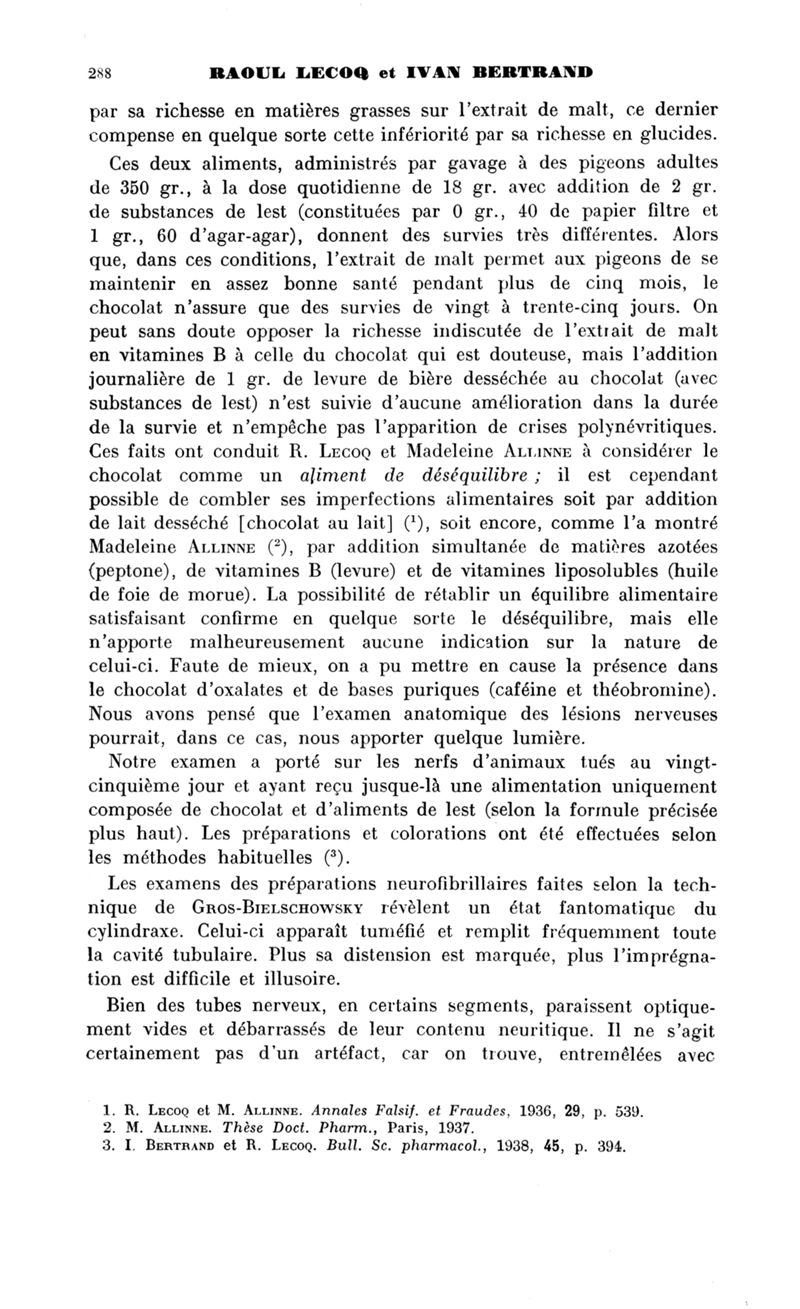 288 RAOUL LECOQ et IVAN BERTRAND

par sa richesse en matières grasses sur l'extrait de malt, ce dernier compense en quelque sorte cette infériorité par sa richesse en glucides.

Ces deux aliments, administrés par gavage à des pigeons adultes de 350 gr., à la dose quotidienne de 18 gr. avec addition de 2 gr. de substances de lest (constituées par 0 gr., 40 de papier filtre et 1 gr., 60 d'agar-agar), donnent des survies très différentes. Alors que, dans ces conditions, l'extrait de malt permet aux pigeons de se maintenir en assez bonne santé pendant plus de cinq mois, le chocolat n'assure que des survies de vingt à trente-cinq jours. On peut sans doute opposer la richesse indiscutée de l'extrait de malt en vitamines B à celle du chocolat qui est douteuse, mais l'addition journalière de 1 gr. de levure de bière desséchée au chocolat (avec substances de lest) n'est suivie d'aucune amélioration dans la durée de la survie et n'empêche pas l'apparition de crises polynévritiques. Ces faits ont conduit R. Lecoq et Madeleine Allinne à considérer le chocolat comme un aliment de déséquilibre ; il est cependant possible de combler ses imperfections alimentaires soit par addition de lait desséché [chocolat au lait] ($^1$), soit encore, comme l'a montré Madeleine Allinne ($^2$), par addition simultanée de matières azotées (peptone), de vitamines B (levure) et de vitamines liposolubles (huile de foie de morue). La possibilité de rétablir un équilibre alimentaire satisfaisant confirme en quelque sorte le déséquilibre, mais elle n'apporte malheureusement aucune indication sur la nature de celui-ci. Faute de mieux, on a pu mettre en cause la présence dans le chocolat d'oxalates et de bases puriques (caféine et théobromine). Nous avons pensé que l'examen anatomique des lésions nerveuses pourrait, dans ce cas, nous apporter quelque lumière.

Notre examen a porté sur les nerfs d'animaux tués au vingt-cinquième jour et ayant reçu jusque-là une alimentation uniquement composée de chocolat et d'aliments de lest (selon la formule précisée plus haut). Les préparations et colorations ont été effectuées selon les méthodes habituelles ($^3$).

Les examens des préparations neurofibrillaires faites selon la technique de Gros-Bielschowsky révèlent un état fantomatique du cylindraxe. Celui-ci apparaît tuméfié et remplit fréquemment toute la cavité tubulaire. Plus sa distension est marquée, plus l'imprégnation est difficile et illusoire.

Bien des tubes nerveux, en certains segments, paraissent optiquement vides et débarrassés de leur contenu neuritique. Il ne s'agit certainement pas d'un artéfact, car on trouve, entremêlées avec

1. R. Lecoq et M. Allinne. Annales Falsif. et Fraudes, 1936, 29, p. 539.
2. M. Allinne. Thèse Doct. Pharm., Paris, 1937.
3. I. Bertrand et R. Lecoq. Bull. Sc. pharmacol., 1938, 45, p. 394.